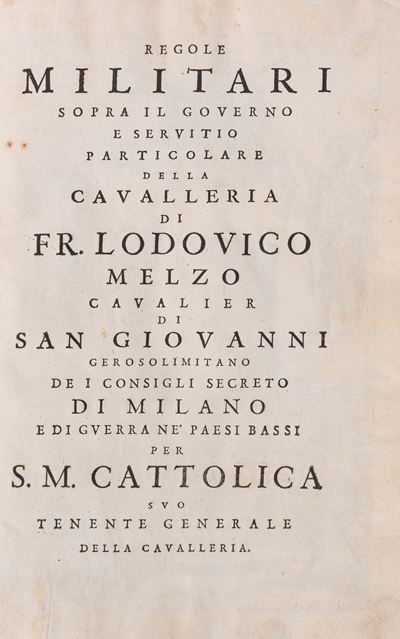 REGOLE
MILITARI
SOPRA IL GOVERNO
E SERVITIO
PARTICOLARE
DELLA
CAVALLERIA
DI
FR. LODOVICO
MELZO
CAVALIER
DI
SAN GIOVANNI
GEROSOLIMITANO
DE I CONSIGLI SECRETO
DI MILANO
E DI GVERRA NE' PAESI BASSI
PER
S. M. CATTOLICA
SVO
TENENTE GENERALE
DELLA CAVALLERIA.